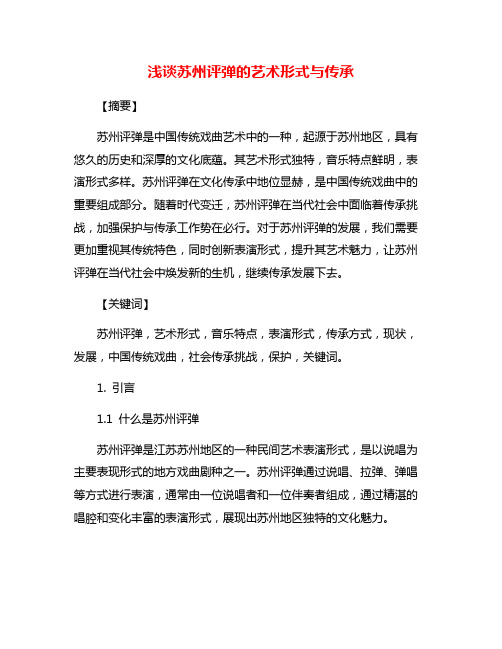 浅谈苏州评弹的艺术形式与传承

【摘要】

苏州评弹是中国传统戏曲艺术中的一种，起源于苏州地区，具有悠久的历史和深厚的文化底蕴。其艺术形式独特，音乐特点鲜明，表演形式多样。苏州评弹在文化传承中地位显赫，是中国传统戏曲中的重要组成部分。随着时代变迁，苏州评弹在当代社会中面临着传承挑战，加强保护与传承工作势在必行。对于苏州评弹的发展，我们需要更加重视其传统特色，同时创新表演形式，提升其艺术魅力，让苏州评弹在当代社会中焕发新的生机，继续传承发展下去。

【关键词】

苏州评弹，艺术形式，音乐特点，表演形式，传承方式，现状，发展，中国传统戏曲，社会传承挑战，保护，关键词。

1. 引言

1.1 什么是苏州评弹

苏州评弹是江苏苏州地区的一种民间艺术表演形式，是以说唱为主要表现形式的地方戏曲剧种之一。苏州评弹通过说唱、拉弹、弹唱等方式进行表演，通常由一位说唱者和一位伴奏者组成，通过精湛的唱腔和变化丰富的表演形式，展现出苏州地区独特的文化魅力。